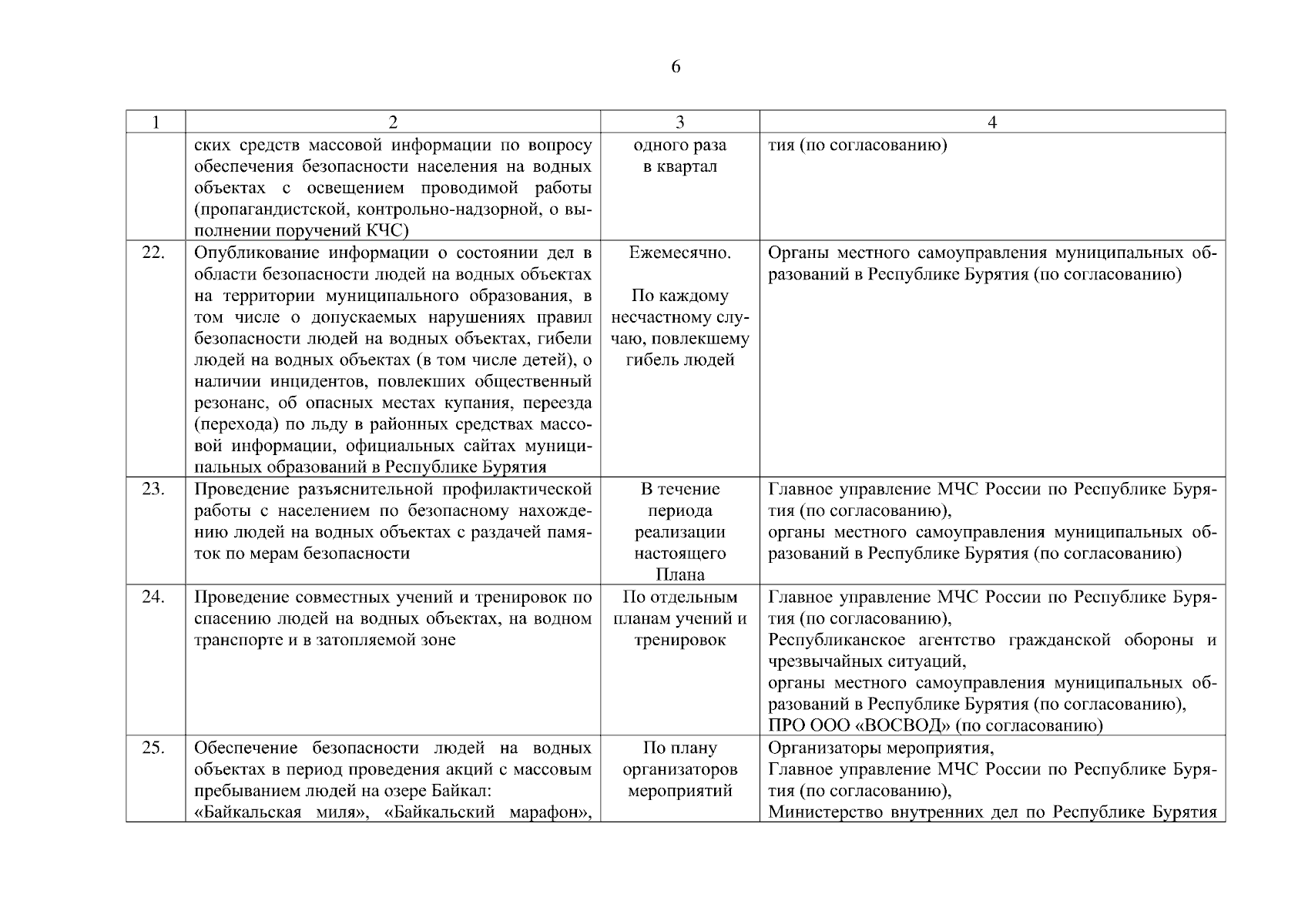 6

| 1 | 2 | 3 | 4 |
|---|---|---|---|
| | ских средств массовой информации по вопросу обеспечения безопасности населения на водных объектах с освещением проводимой работы (пропагандистской, контрольно-надзорной, о выполнении поручений КЧС) | одного раза в квартал | тия (по согласованию) |
| 22. | Опубликование информации о состоянии дел в области безопасности людей на водных объектах на территории муниципального образования, в том числе о допускаемых нарушениях правил безопасности людей на водных объектах, гибели людей на водных объектах (в том числе детей), о наличии инцидентов, повлекших общественный резонанс, об опасных местах купания, переезда (перехода) по льду в районных средствах массовой информации, официальных сайтах муниципальных образований в Республике Бурятия | Ежемесячно. По каждому несчастному случаю, повлекшему гибель людей | Органы местного самоуправления муниципальных образований в Республике Бурятия (по согласованию) |
| 23. | Проведение разъяснительной профилактической работы с населением по безопасному нахождению людей на водных объектах с раздачей памяток по мерам безопасности | В течение периода реализации настоящего Плана | Главное управление МЧС России по Республике Бурятия (по согласованию), органы местного самоуправления муниципальных образований в Республике Бурятия (по согласованию) |
| 24. | Проведение совместных учений и тренировок по спасению людей на водных объектах, на водном транспорте и в затопляемой зоне | По отдельным планам учений и тренировок | Главное управление МЧС России по Республике Бурятия (по согласованию), Республиканское агентство гражданской обороны и чрезвычайных ситуаций, органы местного самоуправления муниципальных образований в Республике Бурятия (по согласованию), ПРО ООО «ВОСВОД» (по согласованию) |
| 25. | Обеспечение безопасности людей на водных объектах в период проведения акций с массовым пребыванием людей на озере Байкал: «Байкальская миля», «Байкальский марафон», | По плану организаторов мероприятий | Организаторы мероприятия, Главное управление МЧС России по Республике Бурятия (по согласованию), Министерство внутренних дел по Республике Бурятия |